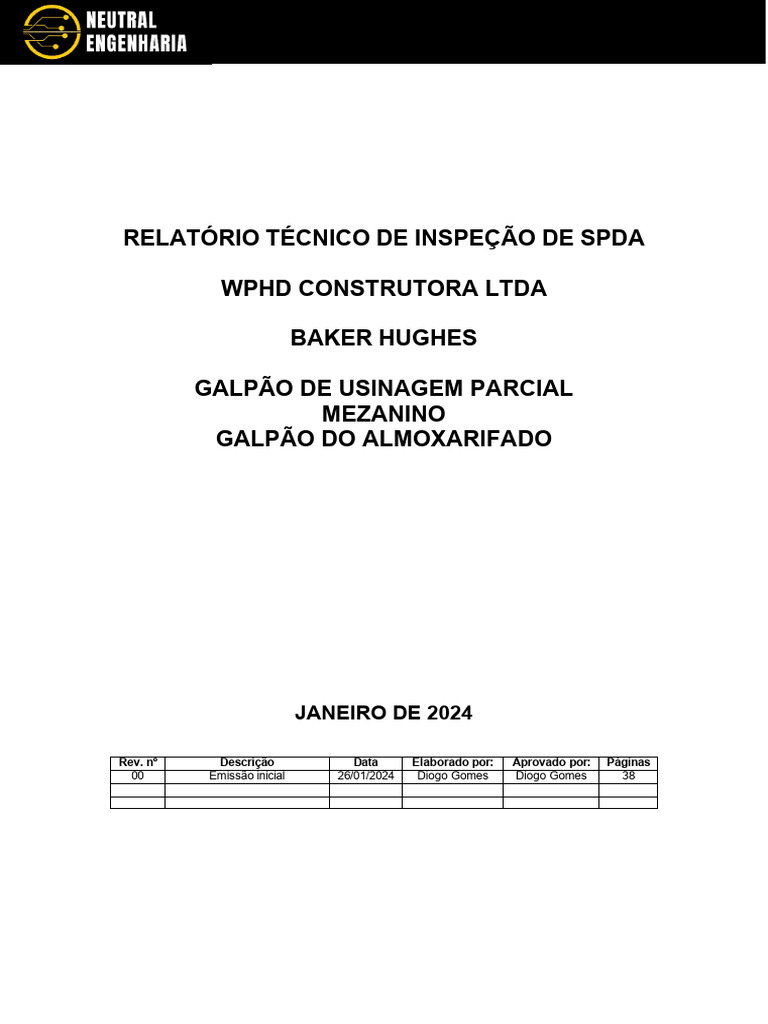 NEUTRAL ENGENHARIA

RELATÓRIO TÉCNICO DE INSPEÇÃO DE SPDA

WPHD CONSTRUTORA LTDA

BAKER HUGHES

GALPÃO DE USINAGEM PARCIAL
MEZANINO
GALPÃO DO ALMOXARIFADO

JANEIRO DE 2024

| Rev. nº | Descrição | Data | Elaborado por: | Aprovado por: | Páginas |
|---|---|---|---|---|---|
| 00 | Emissão inicial | 26/01/2024 | Diogo Gomes | Diogo Gomes | 38 |
| | | | | | |
| | | | | | |